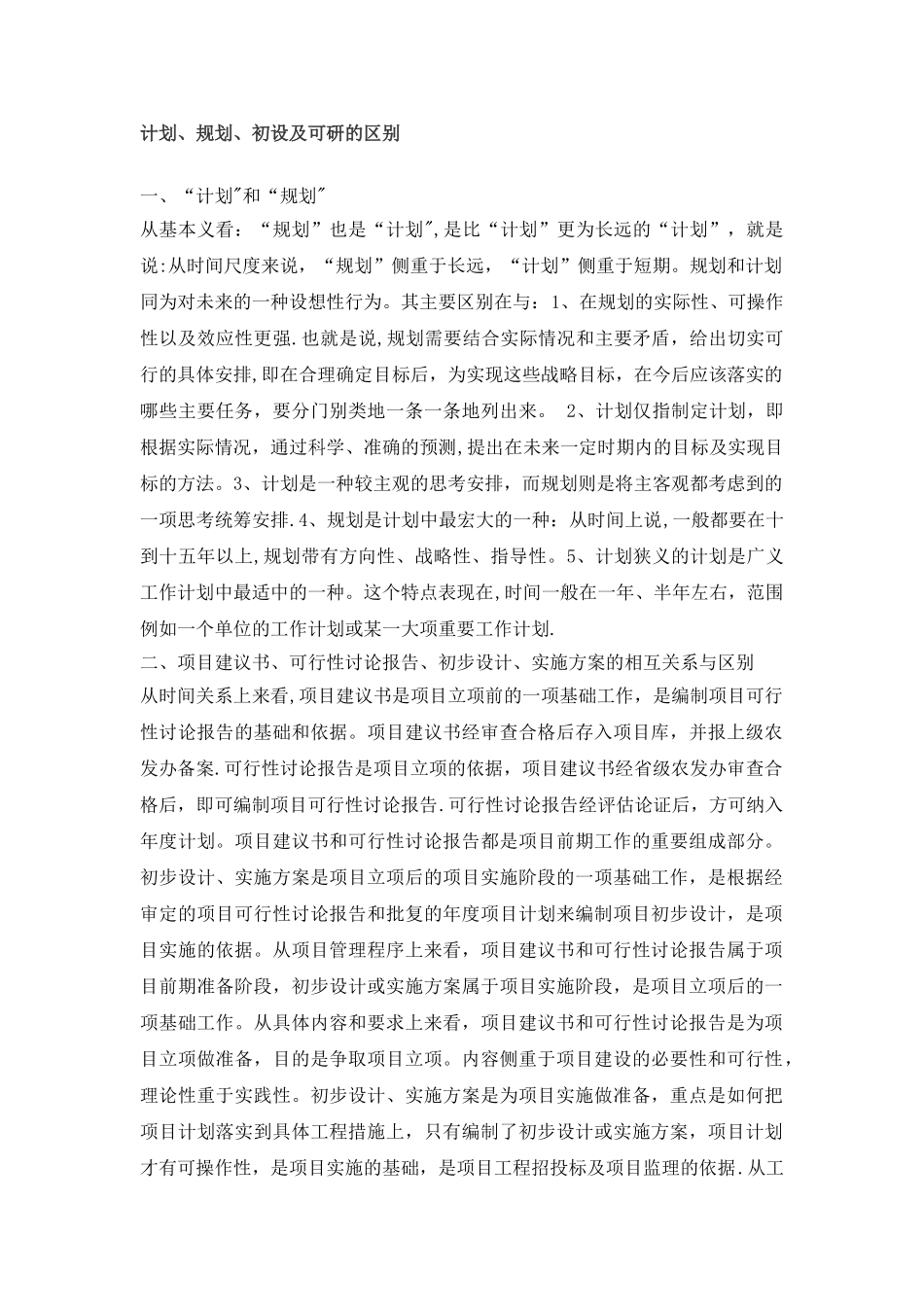 计划、规划、初设及可研的区别

一、“计划"和“规划"
从基本义看：“规划”也是“计划",是比“计划”更为长远的“计划”，就是说:从时间尺度来说，“规划”侧重于长远，“计划”侧重于短期。规划和计划同为对未来的一种设想性行为。其主要区别在与：1、在规划的实际性、可操作性以及效应性更强.也就是说,规划需要结合实际情况和主要矛盾，给出切实可行的具体安排,即在合理确定目标后，为实现这些战略目标，在今后应该落实的哪些主要任务，要分门别类地一条一条地列出来。 2、计划仅指制定计划，即根据实际情况，通过科学、准确的预测,提出在未来一定时期内的目标及实现目标的方法。3、计划是一种较主观的思考安排，而规划则是将主客观都考虑到的一项思考统筹安排.4、规划是计划中最宏大的一种：从时间上说，一般都要在十到十五年以上,规划带有方向性、战略性、指导性。5、计划狭义的计划是广义工作计划中最适中的一种。这个特点表现在,时间一般在一年、半年左右，范围例如一个单位的工作计划或某一大项重要工作计划.
二、项目建议书、可行性讨论报告、初步设计、实施方案的相互关系与区别
从时间关系上来看,项目建议书是项目立项前的一项基础工作，是编制项目可行性讨论报告的基础和依据。项目建议书经审查合格后存入项目库，并报上级农发办备案.可行性讨论报告是项目立项的依据，项目建议书经省级农发办审查合格后，即可编制项目可行性讨论报告.可行性讨论报告经评估论证后，方可纳入年度计划。项目建议书和可行性讨论报告都是项目前期工作的重要组成部分。初步设计、实施方案是项目立项后的项目实施阶段的一项基础工作，是根据经审定的项目可行性讨论报告和批复的年度项目计划来编制项目初步设计，是项目实施的依据。从项目管理程序上来看，项目建议书和可行性讨论报告属于项目前期准备阶段，初步设计或实施方案属于项目实施阶段，是项目立项后的一项基础工作。从具体内容和要求上来看，项目建议书和可行性讨论报告是为项目立项做准备，目的是争取项目立项。内容侧重于项目建设的必要性和可行性，理论性重于实践性。初步设计、实施方案是为项目实施做准备，重点是如何把项目计划落实到具体工程措施上，只有编制了初步设计或实施方案，项目计划才有可操作性，是项目实施的基础，是项目工程招投标及项目监理的依据.从工